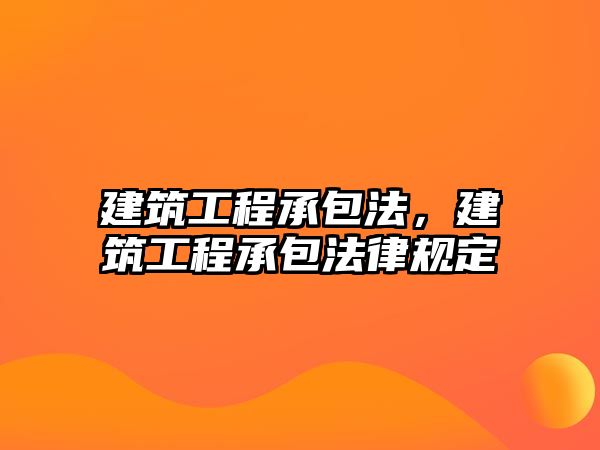 建筑工程承包法，建筑工程承包法律规定